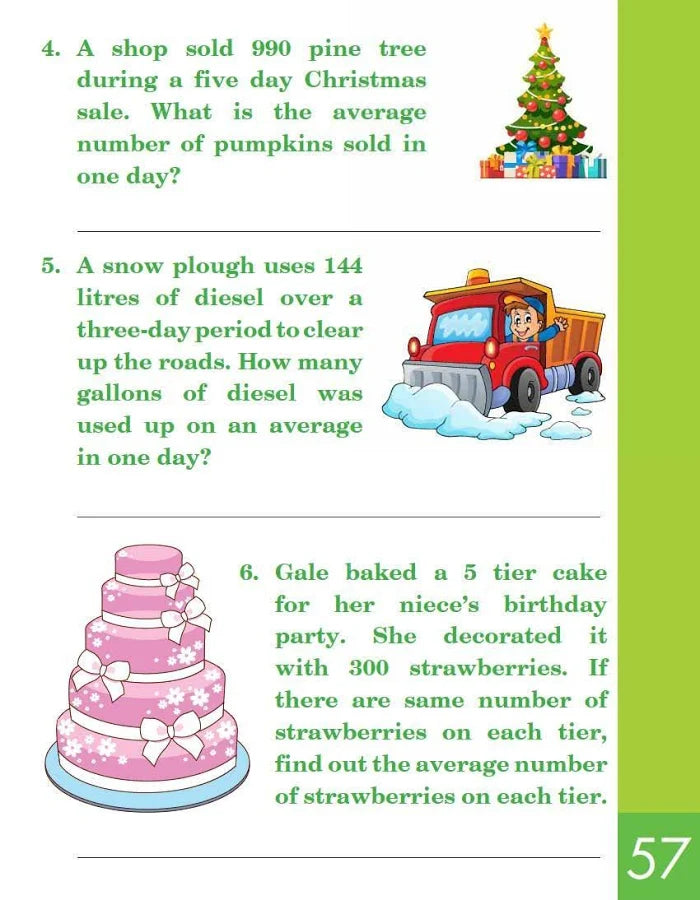 4. A shop sold 990 pine tree during a five day Christmas sale. What is the average number of pumpkins sold in one day?

____

5. A snow plough uses 144 litres of diesel over a three-day period to clear up the roads. How many gallons of diesel was used up on an average in one day?

____

6. Gale baked a 5 tier cake for her niece's birthday party. She decorated it with 300 strawberries. If there are same number of strawberries on each tier, find out the average number of strawberries on each tier.

____

57